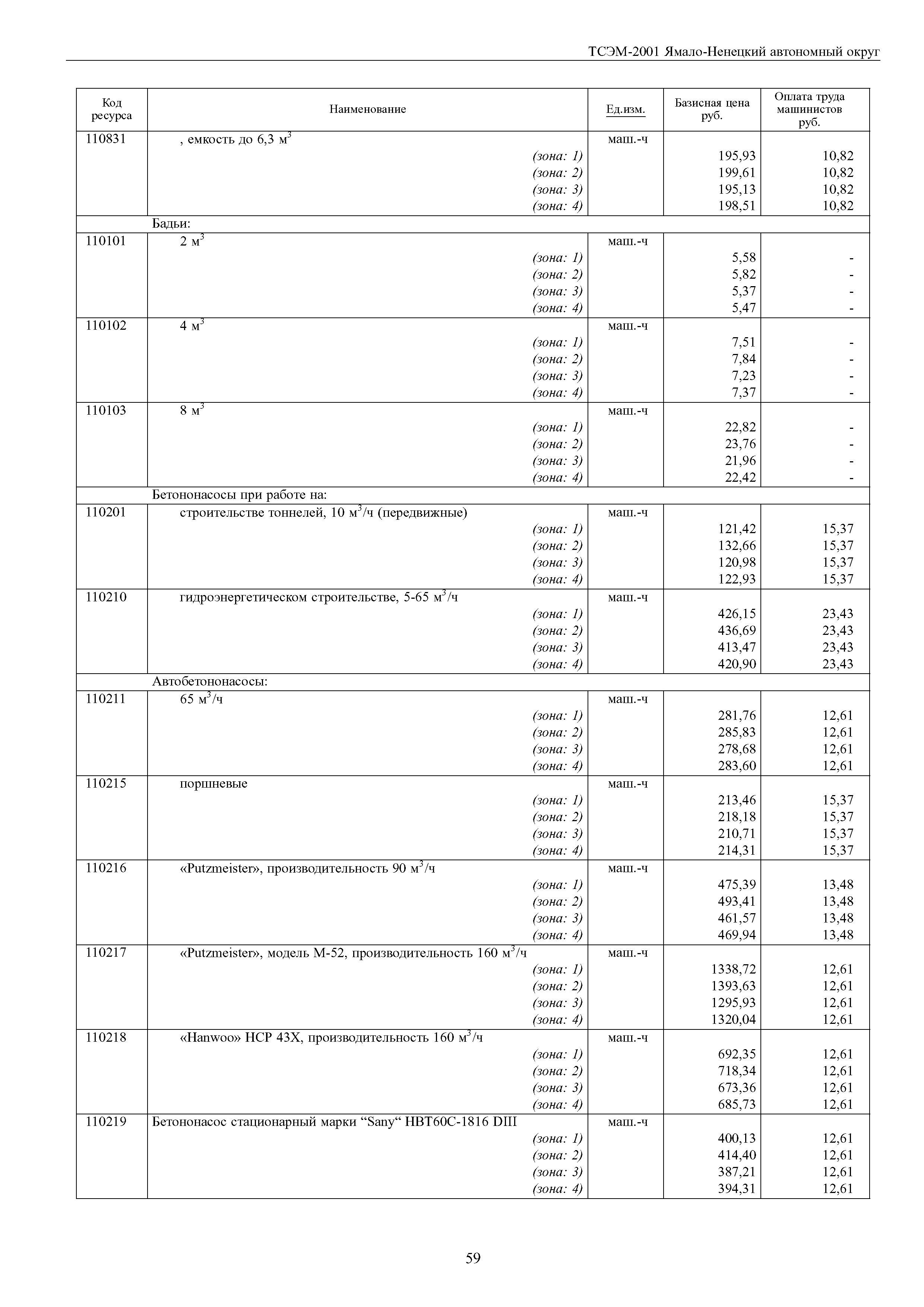 ТСЭМ-2001 Ямало-Ненецкий автономный округ

| Код ресурса | Наименование | Ед.изм. | Базисная цена руб. | Оплата труда машинистов руб. |
|---|---|---|---|---|
| 110831 | , емкость до 6,3 м$^3$ | маш.-ч | | |
| | (зона: 1) | | 195,93 | 10,82 |
| | (зона: 2) | | 199,61 | 10,82 |
| | (зона: 3) | | 195,13 | 10,82 |
| | (зона: 4) | | 198,51 | 10,82 |
| | Бадьи: | | | |
| 110101 | 2 м$^3$ | маш.-ч | | |
| | (зона: 1) | | 5,58 | - |
| | (зона: 2) | | 5,82 | - |
| | (зона: 3) | | 5,37 | - |
| | (зона: 4) | | 5,47 | - |
| 110102 | 4 м$^3$ | маш.-ч | | |
| | (зона: 1) | | 7,51 | - |
| | (зона: 2) | | 7,84 | - |
| | (зона: 3) | | 7,23 | - |
| | (зона: 4) | | 7,37 | - |
| 110103 | 8 м$^3$ | маш.-ч | | |
| | (зона: 1) | | 22,82 | - |
| | (зона: 2) | | 23,76 | - |
| | (зона: 3) | | 21,96 | - |
| | (зона: 4) | | 22,42 | - |
| | Бетононасосы при работе на: | | | |
| 110201 | строительстве тоннелей, 10 м$^3$/ч (передвижные) | маш.-ч | | |
| | (зона: 1) | | 121,42 | 15,37 |
| | (зона: 2) | | 132,66 | 15,37 |
| | (зона: 3) | | 120,98 | 15,37 |
| | (зона: 4) | | 122,93 | 15,37 |
| 110210 | гидроэнергетическом строительстве, 5-65 м$^3$/ч | маш.-ч | | |
| | (зона: 1) | | 426,15 | 23,43 |
| | (зона: 2) | | 436,69 | 23,43 |
| | (зона: 3) | | 413,47 | 23,43 |
| | (зона: 4) | | 420,90 | 23,43 |
| | Автобетононасосы: | | | |
| 110211 | 65 м$^3$/ч | маш.-ч | | |
| | (зона: 1) | | 281,76 | 12,61 |
| | (зона: 2) | | 285,83 | 12,61 |
| | (зона: 3) | | 278,68 | 12,61 |
| | (зона: 4) | | 283,60 | 12,61 |
| 110215 | поршневые | маш.-ч | | |
| | (зона: 1) | | 213,46 | 15,37 |
| | (зона: 2) | | 218,18 | 15,37 |
| | (зона: 3) | | 210,71 | 15,37 |
| | (зона: 4) | | 214,31 | 15,37 |
| 110216 | «Putzmeister», производительность 90 м$^3$/ч | маш.-ч | | |
| | (зона: 1) | | 475,39 | 13,48 |
| | (зона: 2) | | 493,41 | 13,48 |
| | (зона: 3) | | 461,57 | 13,48 |
| | (зона: 4) | | 469,94 | 13,48 |
| 110217 | «Putzmeister», модель М-52, производительность 160 м$^3$/ч | маш.-ч | | |
| | (зона: 1) | | 1338,72 | 12,61 |
| | (зона: 2) | | 1393,63 | 12,61 |
| | (зона: 3) | | 1295,93 | 12,61 |
| | (зона: 4) | | 1320,04 | 12,61 |
| 110218 | «Hanwoo» HCP 43X, производительность 160 м$^3$/ч | маш.-ч | | |
| | (зона: 1) | | 692,35 | 12,61 |
| | (зона: 2) | | 718,34 | 12,61 |
| | (зона: 3) | | 673,36 | 12,61 |
| | (зона: 4) | | 685,73 | 12,61 |
| 110219 | Бетононасос стационарный марки “Sany“ HBT60C-1816 DIII | маш.-ч | | |
| | (зона: 1) | | 400,13 | 12,61 |
| | (зона: 2) | | 414,40 | 12,61 |
| | (зона: 3) | | 387,21 | 12,61 |
| | (зона: 4) | | 394,31 | 12,61 |

59